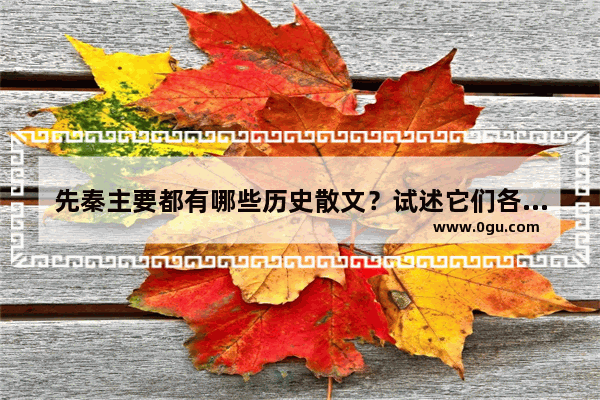 先秦主要都有哪些历史散文？试述它们各...

www.0gu.com